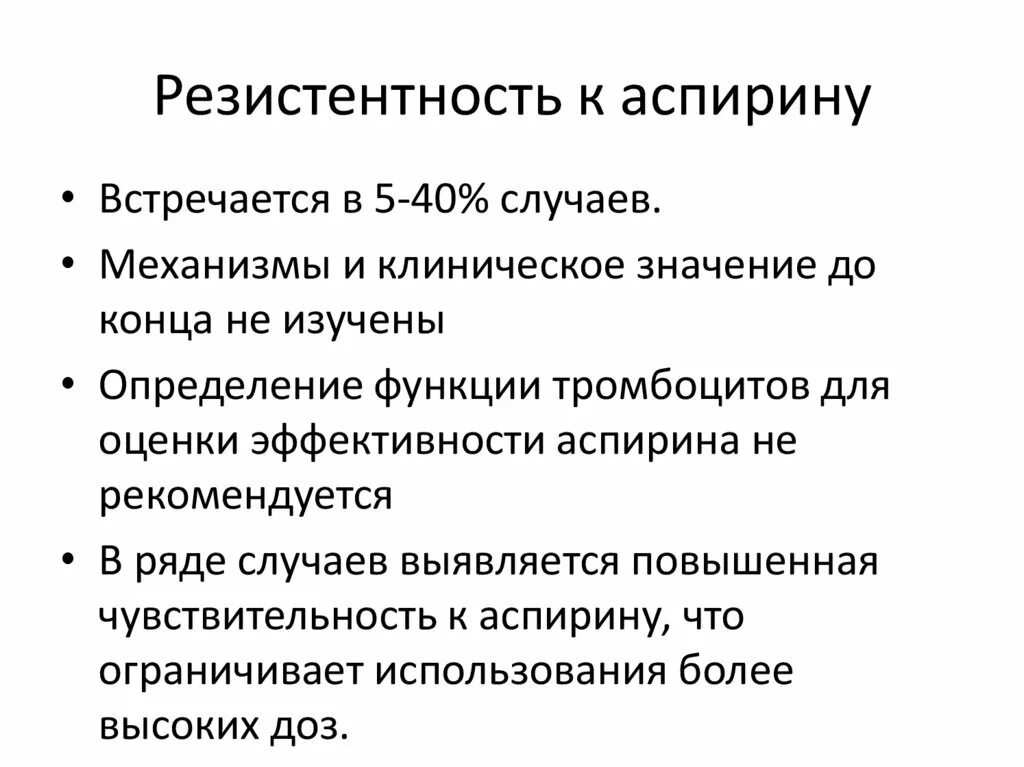 Резистентность к аспирину

• Встречается в 5-40% случаев.
• Механизмы и клиническое значение до конца не изучены
• Определение функции тромбоцитов для оценки эффективности аспирина не рекомендуется
• В ряде случаев выявляется повышенная чувствительность к аспирину, что ограничивает использования более высоких доз.